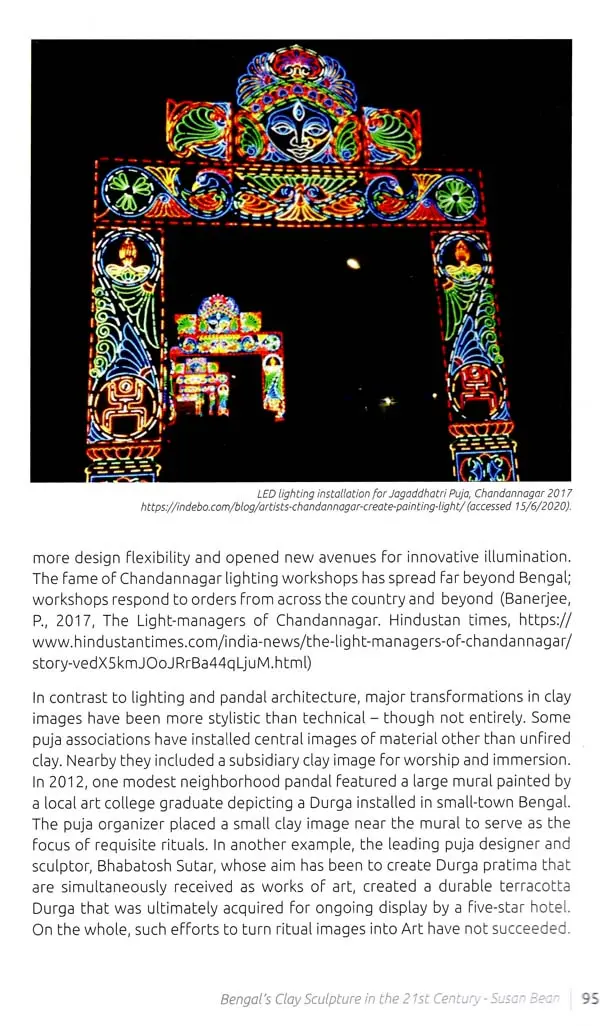 LED lighting installation for Jagaddhatri Puja, Chandannagar 2017
https://indebo.com/blog/artists-chandannagar-create-painting-light/ (accessed 15/6/2020).

more design flexibility and opened new avenues for innovative illumination. The fame of Chandannagar lighting workshops has spread far beyond Bengal; workshops respond to orders from across the country and beyond (Banerjee, P., 2017, The Light-managers of Chandannagar. Hindustan times, https://www.hindustantimes.com/india-news/the-light-managers-of-chandannagar/story-vedX5kmJOoJRrBa44qLjuM.html)

In contrast to lighting and pandal architecture, major transformations in clay images have been more stylistic than technical – though not entirely. Some puja associations have installed central images of material other than unfired clay. Nearby they included a subsidiary clay image for worship and immersion. In 2012, one modest neighborhood pandal featured a large mural painted by a local art college graduate depicting a Durga installed in small-town Bengal. The puja organizer placed a small clay image near the mural to serve as the focus of requisite rituals. In another example, the leading puja designer and sculptor, Bhabatosh Sutar, whose aim has been to create Durga pratima that are simultaneously received as works of art, created a durable terracotta Durga that was ultimately acquired for ongoing display by a five-star hotel. On the whole, such efforts to turn ritual images into Art have not succeeded.

Bengal's Clay Sculpture in the 21st Century - Susan Bean | 95